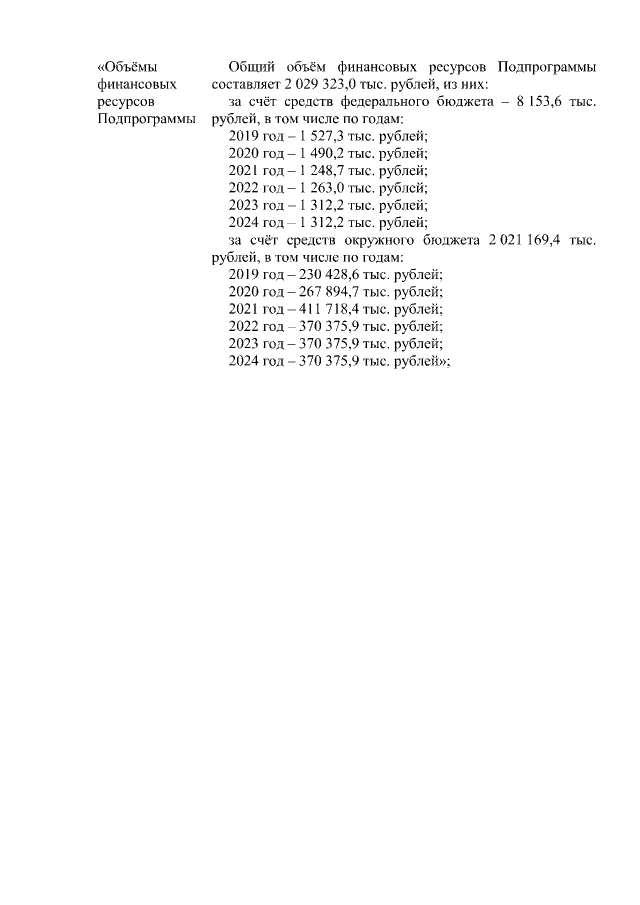 «Объёмы финансовых ресурсов Подпрограммы

Общий объём финансовых ресурсов Подпрограммы составляет 2 029 323,0 тыс. рублей, из них:

за счёт средств федерального бюджета – 8 153,6 тыс. рублей, в том числе по годам:
2019 год – 1 527,3 тыс. рублей;
2020 год – 1 490,2 тыс. рублей;
2021 год – 1 248,7 тыс. рублей;
2022 год – 1 263,0 тыс. рублей;
2023 год – 1 312,2 тыс. рублей;
2024 год – 1 312,2 тыс. рублей;

за счёт средств окружного бюджета 2 021 169,4 тыс. рублей, в том числе по годам:
2019 год – 230 428,6 тыс. рублей;
2020 год – 267 894,7 тыс. рублей;
2021 год – 411 718,4 тыс. рублей;
2022 год – 370 375,9 тыс. рублей;
2023 год – 370 375,9 тыс. рублей;
2024 год – 370 375,9 тыс. рублей»;